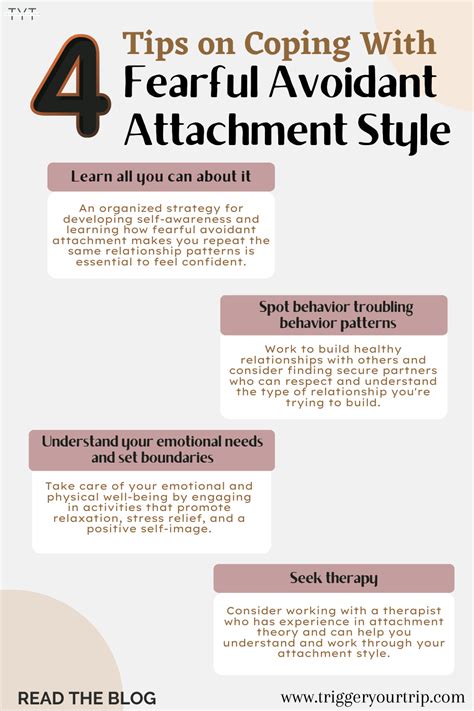 TYT

4 Tips on Coping With Fearful Avoidant Attachment Style

Learn all you can about it

An organized strategy for developing self-awareness and learning how fearful avoidant attachment makes you repeat the same relationship patterns is essential to feel confident.

Spot behavior troubling behavior patterns

Work to build healthy relationships with others and consider finding secure partners who can respect and understand the type of relationship you're trying to build.

Understand your emotional needs and set boundaries

Take care of your emotional and physical well-being by engaging in activities that promote relaxation, stress relief, and a positive self-image.

Seek therapy

Consider working with a therapist who has experience in attachment theory and can help you understand and work through your attachment style.

READ THE BLOG

www.triggeryourtrip.com